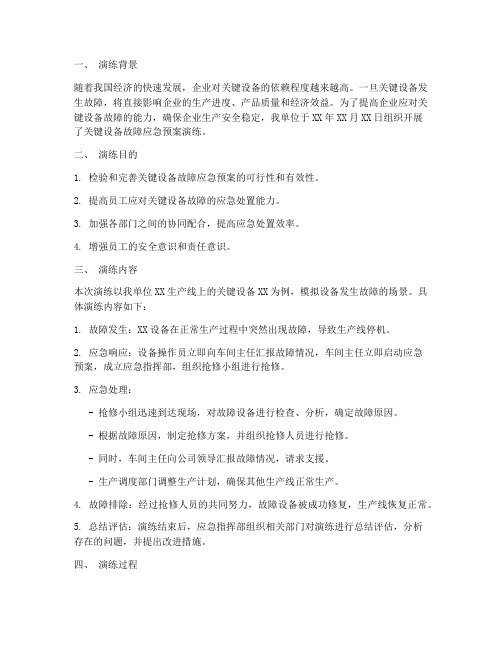 一、 演练背景

随着我国经济的快速发展，企业对关键设备的依赖程度越来越高。一旦关键设备发生故障，将直接影响企业的生产进度、产品质量和经济效益。为了提高企业应对关键设备故障的能力，确保企业生产安全稳定，我单位于XX年XX月XX日组织开展了关键设备故障应急预案演练。

二、 演练目的

1. 检验和完善关键设备故障应急预案的可行性和有效性。

2. 提高员工应对关键设备故障的应急处置能力。

3. 加强各部门之间的协同配合，提高应急处置效率。

4. 增强员工的安全意识和责任意识。

三、 演练内容

本次演练以我单位XX生产线上的关键设备XX为例，模拟设备发生故障的场景。具体演练内容如下：

1. 故障发生：XX设备在正常生产过程中突然出现故障，导致生产线停机。

2. 应急响应：设备操作员立即向车间主任汇报故障情况，车间主任立即启动应急预案，成立应急指挥部，组织抢修小组进行抢修。

3. 应急处理：

- 抢修小组迅速到达现场，对故障设备进行检查、分析，确定故障原因。

- 根据故障原因，制定抢修方案，并组织抢修人员进行抢修。

- 同时，车间主任向公司领导汇报故障情况，请求支援。

- 生产调度部门调整生产计划，确保其他生产线正常生产。

4. 故障排除：经过抢修人员的共同努力，故障设备被成功修复，生产线恢复正常。

5. 总结评估：演练结束后，应急指挥部组织相关部门对演练进行总结评估，分析存在的问题，并提出改进措施。

四、 演练过程